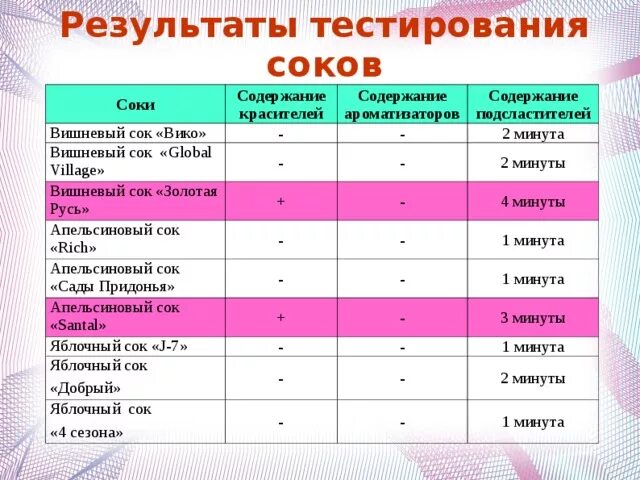 Результаты тестирования соков

| Соки | Содержание красителей | Содержание ароматизаторов | Содержание подсластителей |
|---|---|---|---|
| Вишневый сок «Вико» | - | - | 2 минута |
| Вишневый сок «Global Village» | - | - | 2 минуты |
| Вишневый сок «Золотая Русь» | + | - | 4 минуты |
| Апельсиновый сок «Rich» | - | - | 1 минута |
| Апельсиновый сок «Сады Придонья» | - | - | 1 минута |
| Апельсиновый сок «Santal» | + | - | 3 минуты |
| Яблочный сок «J-7» | - | - | 1 минута |
| Яблочный сок «Добрый» | - | - | 2 минуты |
| Яблочный сок «4 сезона» | - | - | 1 минута |